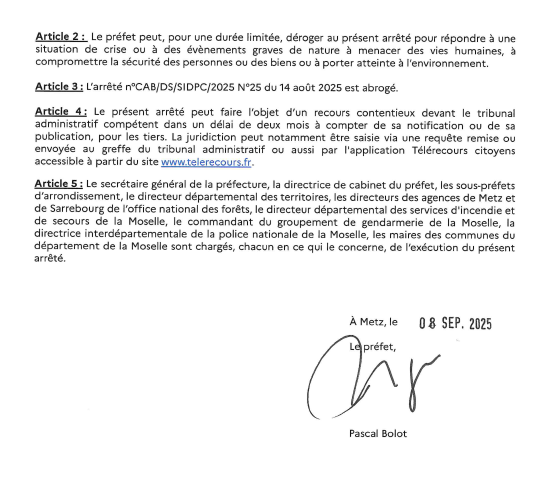 Article 2 : Le préfet peut, pour une durée limitée, déroger au présent arrêté pour répondre à une situation de crise ou à des évènements graves de nature à menacer des vies humaines, à compromettre la sécurité des personnes ou des biens ou à porter atteinte à l'environnement.

Article 3 : L'arrêté n°CAB/DS/SIDPC/2025 N°25 du 14 août 2025 est abrogé.

Article 4 : Le présent arrêté peut faire l'objet d'un recours contentieux devant le tribunal administratif compétent dans un délai de deux mois à compter de sa notification ou de sa publication, pour les tiers. La juridiction peut notamment être saisie via une requête remise ou envoyée au greffe du tribunal administratif ou aussi par l'application Télérecours citoyens accessible à partir du site www.telerecours.fr.

Article 5 : Le secrétaire général de la préfecture, la directrice de cabinet du préfet, les sous-préfets d'arrondissement, le directeur départemental des territoires, les directeurs des agences de Metz et de Sarrebourg de l'office national des forêts, le directeur départemental des services d'incendie et de secours de la Moselle, le commandant du groupement de gendarmerie de la Moselle, la directrice interdépartementale de la police nationale de la Moselle, les maires des communes du département de la Moselle sont chargés, chacun en ce qui le concerne, de l'exécution du présent arrêté.

À Metz, le 08 SEP. 2025

Le préfet,

Pascal Bolot